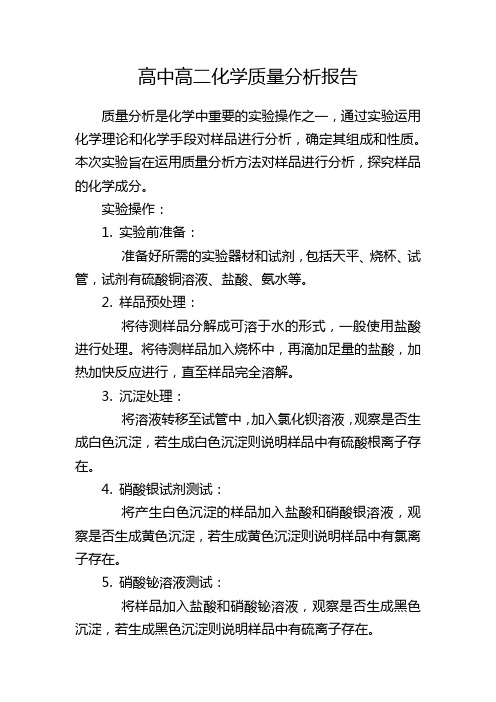 高中高二化学质量分析报告

质量分析是化学中重要的实验操作之一，通过实验运用化学理论和化学手段对样品进行分析，确定其组成和性质。本次实验旨在运用质量分析方法对样品进行分析，探究样品的化学成分。

实验操作：

1. 实验前准备：

准备好所需的实验器材和试剂，包括天平、烧杯、试管，试剂有硫酸铜溶液、盐酸、氨水等。

2. 样品预处理：

将待测样品分解成可溶于水的形式，一般使用盐酸进行处理。将待测样品加入烧杯中，再滴加足量的盐酸，加热加快反应进行，直至样品完全溶解。

3. 沉淀处理：

将溶液转移至试管中，加入氯化钡溶液，观察是否生成白色沉淀，若生成白色沉淀则说明样品中有硫酸根离子存在。

4. 硝酸银试剂测试：

将产生白色沉淀的样品加入盐酸和硝酸银溶液，观察是否生成黄色沉淀，若生成黄色沉淀则说明样品中有氯离子存在。

5. 硝酸铋溶液测试：

将样品加入盐酸和硝酸铋溶液，观察是否生成黑色沉淀，若生成黑色沉淀则说明样品中有硫离子存在。